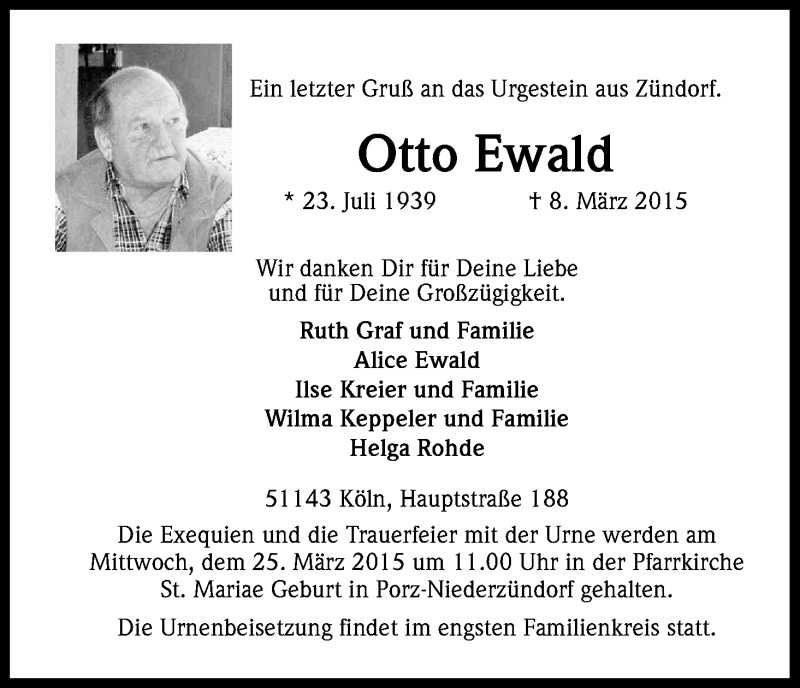 Ein letzter Gruß an das Urgestein aus Zündorf.

Otto Ewald

* 23. Juli 1939 † 8. März 2015

Wir danken Dir für Deine Liebe und für Deine Großzügigkeit.

Ruth Graf und Familie
Alice Ewald
Ilse Kreier und Familie
Wilma Keppeler und Familie
Helga Rohde

51143 Köln, Hauptstraße 188

Die Exequien und die Trauerfeier mit der Urne werden am Mittwoch, dem 25. März 2015 um 11.00 Uhr in der Pfarrkirche St. Mariae Geburt in Porz-Niederzündorf gehalten.

Die Urnenbeisetzung findet im engsten Familienkreis statt.